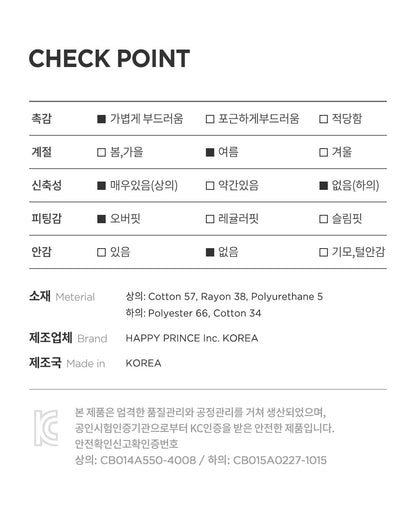 CHECK POINT

| 촉감 | ■ 가볍게 부드러움 | □ 포근하게부드러움 | □ 적당함 |
|---|---|---|---|
| 계절 | □ 봄,가을 | ■ 여름 | □ 겨울 |
| 신축성 | ■ 매우있음(상의) | □ 약간있음 | ■ 없음(하의) |
| 피팅감 | ■ 오버핏 | □ 레귤러핏 | □ 슬림핏 |
| 안감 | □ 있음 | ■ 없음 | □ 기모,털안감 |

소재 Meterial 상의: Cotton 57, Rayon 38, Polyurethane 5
하의: Polyester 66, Cotton 34

제조업체 Brand HAPPY PRINCE Inc. KOREA

제조국 Made in KOREA

KC

본 제품은 엄격한 품질관리와 공정관리를 거쳐 생산되었으며, 공인시험인증기관으로부터 KC인증을 받은 안전한 제품입니다.
안전확인신고확인증번호
상의: CB014A550-4008 / 하의: CB015A0227-1015